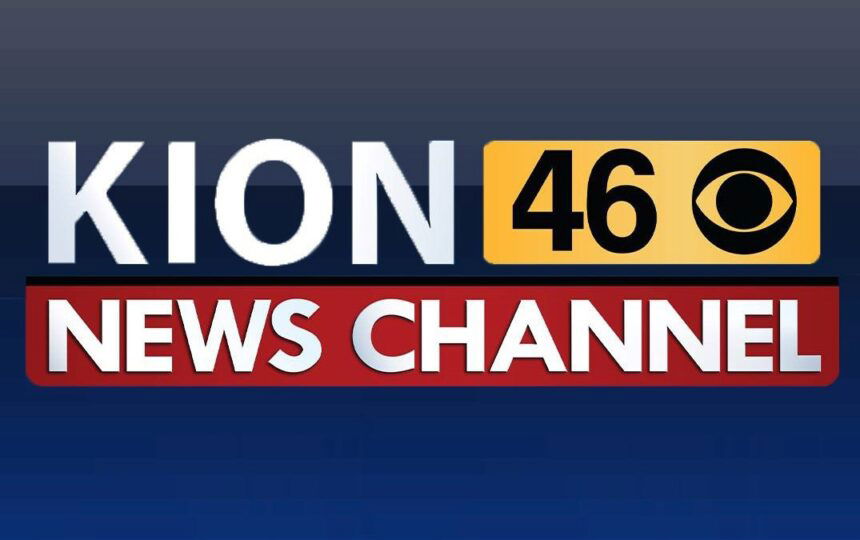 KION 46

NEWS CHANNEL